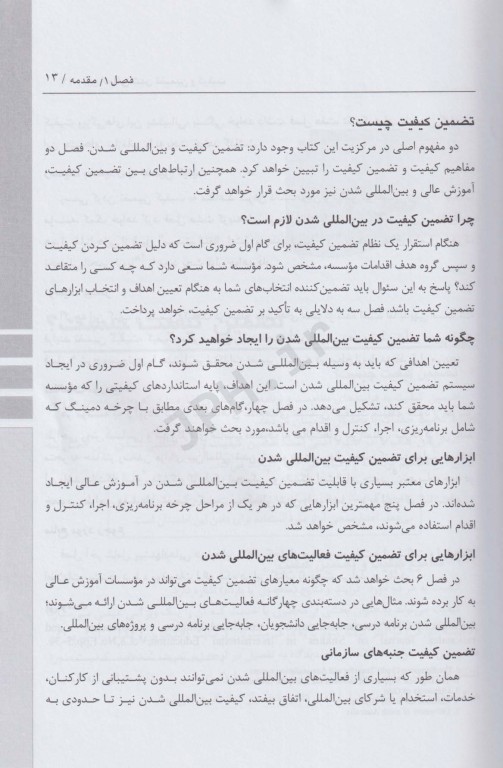 فصل ۱/ مقدمه / ۱۳

تضمین کیفیت چیست؟

دو مفهوم اصلی در مرکزیت این کتاب وجود دارد: تضمین کیفیت و بین‌المللی شدن. فصل دو مفاهیم کیفیت و تضمین کیفیت را تبیین خواهد کرد. همچنین ارتباط‌های بین تضمین کیفیت، آموزش عالی و بین‌المللی شدن نیز مورد بحث قرار خواهد گرفت.

چرا تضمین کیفیت در بین‌المللی شدن لازم است؟

هنگام استقرار یک نظام تضمین کیفیت، برای گام اول ضروری است که دلیل تضمین کردن کیفیت و سپس گروه هدف اقدامات مؤسسه، مشخص شود. مؤسسه شما سعی دارد که چه کسی را متقاعد کند؟ پاسخ به این سئوال باید تضمین‌کننده انتخاب‌های شما به هنگام تعیین اهداف و انتخاب ابزارهای تضمین کیفیت باشد. فصل سه به دلایلی به تأکید بر تضمین کیفیت، خواهد پرداخت.

چگونه شما تضمین کیفیت بین‌المللی شدن را ایجاد خواهید کرد؟

تعیین اهدافی که باید به وسیله بین‌المللی شدن محقق شوند، گام اول ضروری در ایجاد سیستم تضمین کیفیت بین‌المللی شدن است. این اهداف، پایه استانداردهای کیفیتی را که مؤسسه شما باید محقق کند، تشکیل می‌دهد. در فصل چهار، گام‌های بعدی مطابق با چرخه دمینگ که شامل برنامه‌ریزی، اجرا، کنترل و اقدام می باشد،مورد بحث خواهند گرفت.

ابزارهایی برای تضمین کیفیت بین‌المللی شدن

ابزارهای معتبر بسیاری با قابلیت تضمین کیفیت بین‌المللی شدن در آموزش عالی ایجاد شده‌اند. در فصل پنج مهمترین ابزارهایی که در هر یک از مراحل چرخه برنامه‌ریزی، اجرا، کنترل و اقدام استفاده می‌شوند، مشخص خواهد شد.

ابزارهایی برای تضمین کیفیت فعالیت‌های بین‌المللی شدن

در فصل ۶ بحث خواهد شد که چگونه معیارهای تضمین کیفیت می‌تواند در مؤسسات آموزش عالی به کار برده شوند. مثال‌هایی در دسته‌بندی چهارگانه فعالیت‌های بین‌المللی شدن ارائه می‌شوند؛ بین‌المللی شدن برنامه درسی، جابه‌جایی دانشجویان، جابه‌جایی برنامه درسی و پروژه‌های بین‌المللی.

تضمین کیفیت جنبه‌های سازمانی

همان طور که بسیاری از فعالیت‌های بین‌المللی شدن نمی‌توانند بدون پشتیبانی از کارکنان، خدمات، استخدام یا شرکای بین‌المللی، اتفاق بیفتد، کیفیت بین‌المللی شدن نیز تا حدودی به